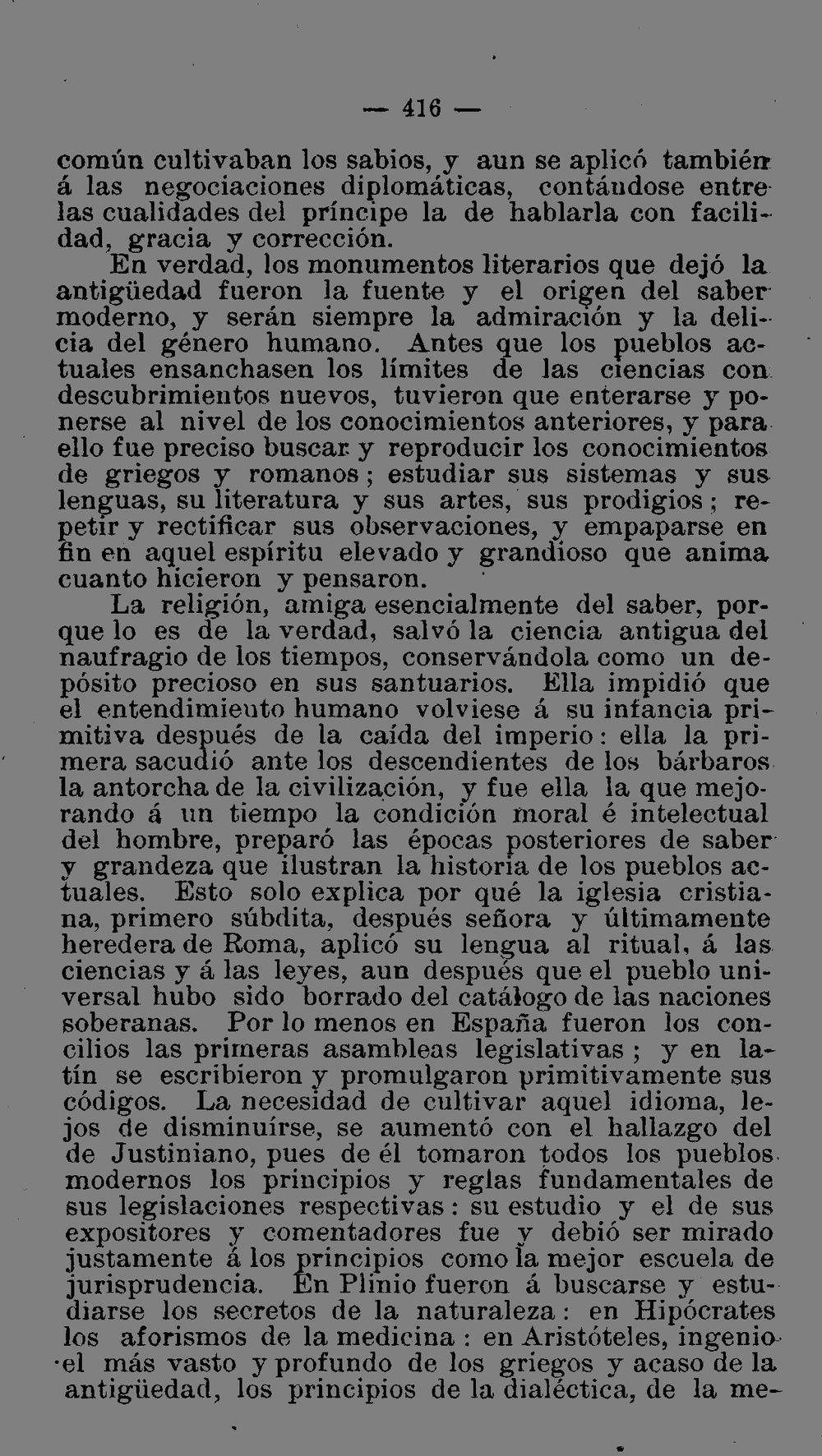 — 416 —

común cultivaban los sabios, y aun se aplicó también á las negociaciones diplomáticas, contándose entre las cualidades del príncipe la de hablarla con facilidad, gracia y corrección.

En verdad, los monumentos literarios que dejó la antigüedad fueron la fuente y el origen del saber moderno, y serán siempre la admiración y la delicia del género humano. Antes que los pueblos actuales ensanchasen los límites de las ciencias con descubrimientos nuevos, tuvieron que enterarse y ponerse al nivel de los conocimientos anteriores, y para ello fue preciso buscar y reproducir los conocimientos de griegos y romanos; estudiar sus sistemas y sus lenguas, su literatura y sus artes, sus prodigios; repetir y rectificar sus observaciones, y empaparse en fin en aquel espíritu elevado y grandioso que anima cuanto hicieron y pensaron.

La religión, amiga esencialmente del saber, porque lo es de la verdad, salvó la ciencia antigua del naufragio de los tiempos, conservándola como un depósito precioso en sus santuarios. Ella impidió que el entendimiento humano volviese á su infancia primitiva después de la caída del imperio: ella la primera sacudió ante los descendientes de los bárbaros la antorcha de la civilización, y fue ella la que mejorando á un tiempo la condición moral é intelectual del hombre, preparó las épocas posteriores de saber y grandeza que ilustran la historia de los pueblos actuales. Esto solo explica por qué la iglesia cristiana, primero súbdita, después señora y últimamente heredera de Roma, aplicó su lengua al ritual, á las ciencias y á las leyes, aun después que el pueblo universal hubo sido borrado del catálogo de las naciones soberanas. Por lo menos en España fueron los concilios las primeras asambleas legislativas; y en latín se escribieron y promulgaron primitivamente sus códigos. La necesidad de cultivar aquel idioma, lejos de disminuírse, se aumentó con el hallazgo del de Justiniano, pues de él tomaron todos los pueblos modernos los principios y reglas fundamentales de sus legislaciones respectivas: su estudio y el de sus expositores y comentadores fue y debió ser mirado justamente á los principios como la mejor escuela de jurisprudencia. En Plinio fueron á buscarse y estudiarse los secretos de la naturaleza: en Hipócrates los aforismos de la medicina: en Aristóteles, ingenio el más vasto y profundo de los griegos y acaso de la antigüedad, los principios de la dialéctica, de la me-